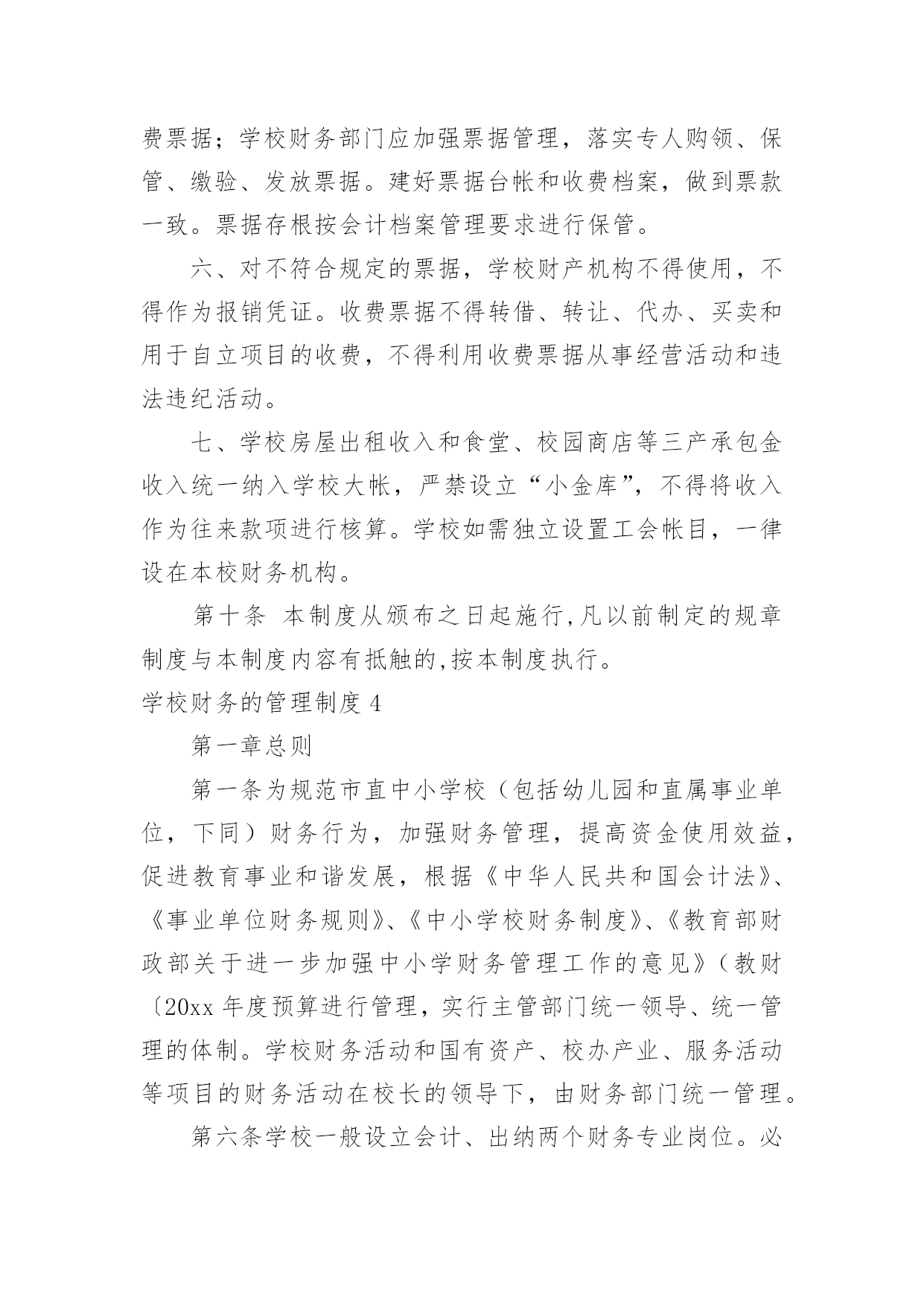 费票据；学校财务部门应加强票据管理，落实专人购领、保管、缴验、发放票据。建好票据台帐和收费档案，做到票款一致。票据存根按会计档案管理要求进行保管。

六、对不符合规定的票据，学校财产机构不得使用，不得作为报销凭证。收费票据不得转借、转让、代办、买卖和用于自立项目的收费，不得利用收费票据从事经营活动和违法违纪活动。

七、学校房屋出租收入和食堂、校园商店等三产承包金收入统一纳入学校大帐，严禁设立“小金库”，不得将收入作为往来款项进行核算。学校如需独立设置工会帐目，一律设在本校财务机构。

第十条 本制度从颁布之日起施行,凡以前制定的规章制度与本制度内容有抵触的,按本制度执行。

学校财务的管理制度 4

第一章总则

第一条为规范市直中小学校（包括幼儿园和直属事业单位，下同）财务行为，加强财务管理，提高资金使用效益，促进教育事业和谐发展，根据《中华人民共和国会计法》、《事业单位财务规则》、《中小学校财务制度》、《教育部财政部关于进一步加强中小学财务管理工作的意见》（教财〔20xx 年度预算进行管理，实行主管部门统一领导、统一管理的体制。学校财务活动和国有资产、校办产业、服务活动等项目的财务活动在校长的领导下，由财务部门统一管理。

第六条学校一般设立会计、出纳两个财务专业岗位。必